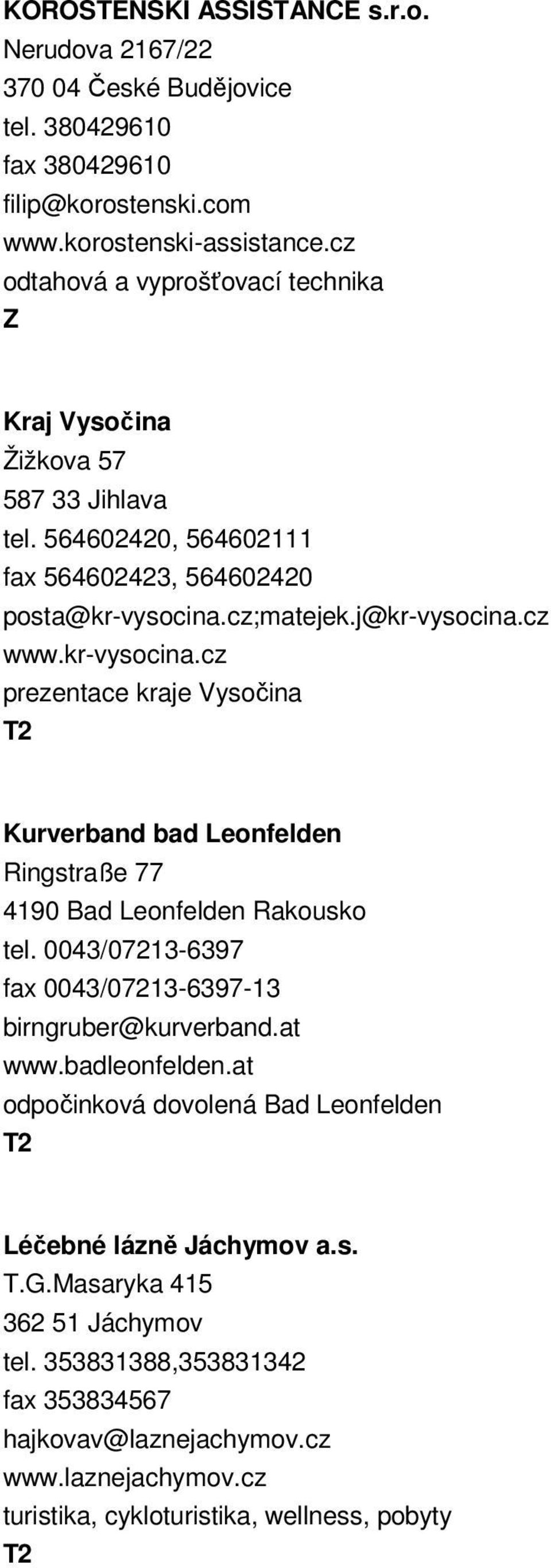 KOROSTENSKI ASSISTANCE s.r.o.
Nerudova 2167/22
370 04 České Budějovice
tel. 380429610
fax 380429610
filip@korostenski.com
www.korostenski-assistance.cz
odtahová a vyprošťovací technika
Z

Kraj Vysočina
Žižkova 57
587 33 Jihlava
tel. 564602420, 564602111
fax 564602423, 564602420
posta@kr-vysocina.cz;matejek.j@kr-vysocina.cz
www.kr-vysocina.cz
prezentace kraje Vysočina
T2

Kurverband bad Leonfelden
Ringstraße 77
4190 Bad Leonfelden Rakousko
tel. 0043/07213-6397
fax 0043/07213-6397-13
birngruber@kurverband.at
www.badleonfelden.at
odpočinková dovolená Bad Leonfelden
T2

Léčebné lázně Jáchymov a.s.
T.G.Masaryka 415
362 51 Jáchymov
tel. 353831388,353831342
fax 353834567
hajkovav@laznejachymov.cz
www.laznejachymov.cz
turistika, cykloturistika, wellness, pobyty
T2